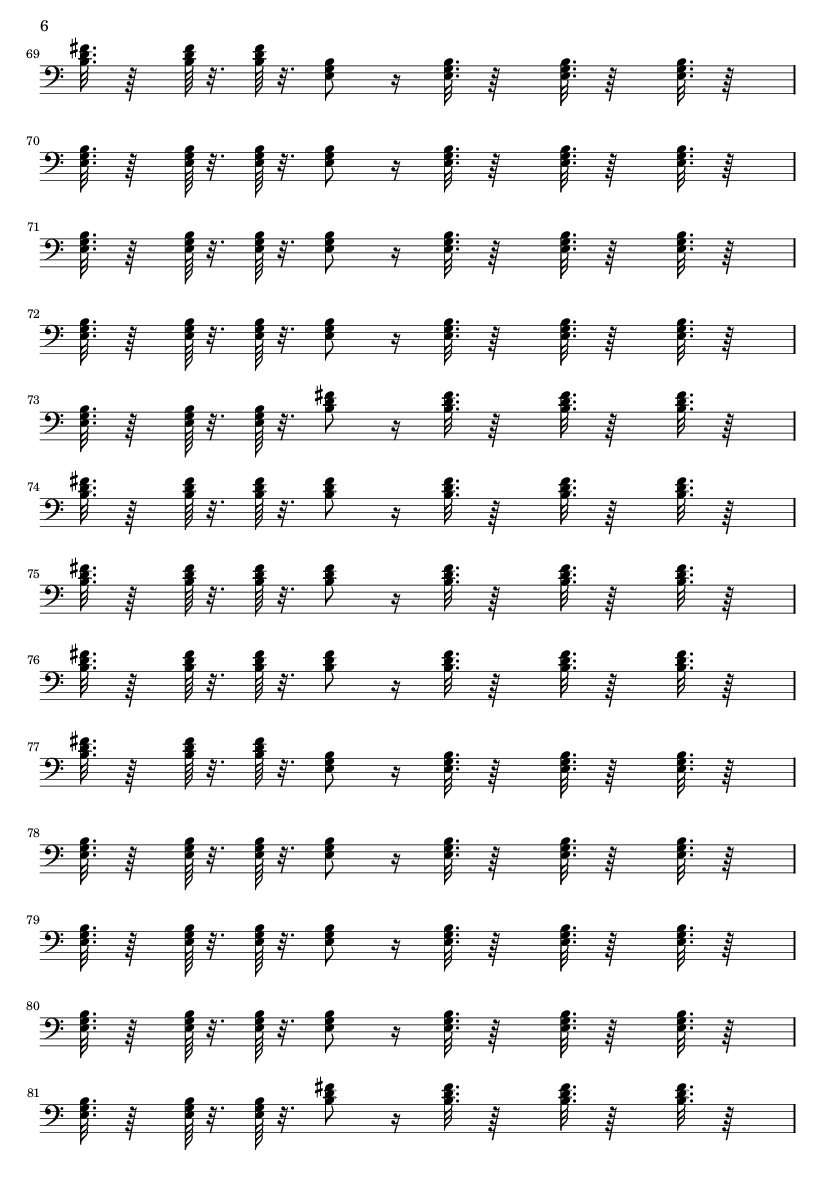 6

69

70

71

72

73

74

75

76

77

78

79

80

81